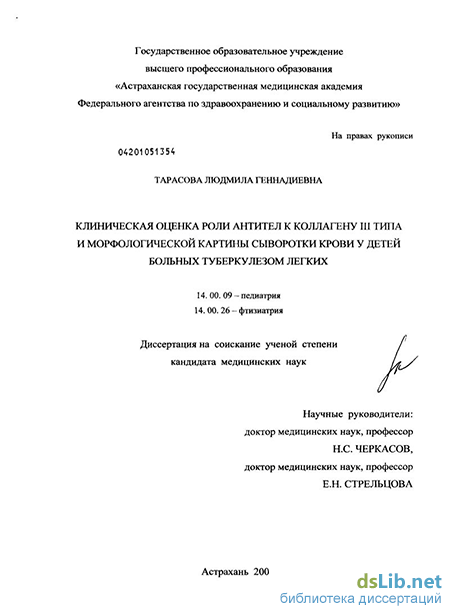 Государственное образовательное учреждение
высшего профессионального образования
«Астраханская государственная медицинская академия
Федерального агентства по здравоохранению и социальному развитию»

На правах рукописи

04201051354

ТАРАСОВА ЛЮДМИЛА ГЕННАДИЕВНА

КЛИНИЧЕСКАЯ ОЦЕНКА РОЛИ АНТИТЕЛ К КОЛЛАГЕНУ III ТИПА
И МОРФОЛОГИЧЕСКОЙ КАРТИНЫ СЫВОРОТКИ КРОВИ У ДЕТЕЙ
БОЛЬНЫХ ТУБЕРКУЛЕЗОМ ЛЕГКИХ

14. 00. 09 – педиатрия
14. 00. 26 – фтизиатрия

Диссертация на соискание ученой степени
кандидата медицинских наук

Научные руководители:
доктор медицинских наук, профессор
Н.С. ЧЕРКАСОВ,
доктор медицинских наук, профессор
Е.Н. СТРЕЛЬЦОВА

Астрахань 200

dsLib.net
библиотека диссертаций